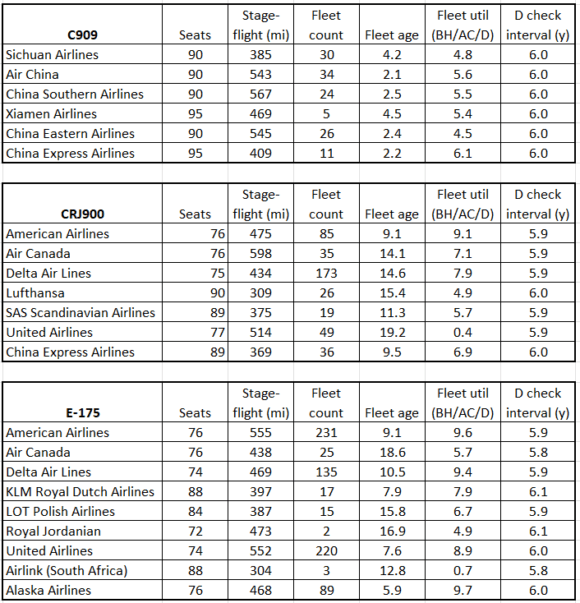 | C909 | Seats | Stage-flight (mi) | Fleet count | Fleet age | Fleet util (BH/AC/D) | D check interval (y) |
|---|---|---|---|---|---|---|
| Sichuan Airlines | 90 | 385 | 30 | 4.2 | 4.8 | 6.0 |
| Air China | 90 | 543 | 34 | 2.1 | 5.6 | 6.0 |
| China Southern Airlines | 90 | 567 | 24 | 2.5 | 5.5 | 6.0 |
| Xiamen Airlines | 95 | 469 | 5 | 4.5 | 5.4 | 6.0 |
| China Eastern Airlines | 90 | 545 | 26 | 2.4 | 4.5 | 6.0 |
| China Express Airlines | 95 | 409 | 11 | 2.2 | 6.1 | 6.0 |

| CRJ900 | Seats | Stage-flight (mi) | Fleet count | Fleet age | Fleet util (BH/AC/D) | D check interval (y) |
|---|---|---|---|---|---|---|
| American Airlines | 76 | 475 | 85 | 9.1 | 9.1 | 5.9 |
| Air Canada | 76 | 598 | 35 | 14.1 | 7.1 | 5.9 |
| Delta Air Lines | 75 | 434 | 173 | 14.6 | 7.9 | 5.9 |
| Lufthansa | 90 | 309 | 26 | 15.4 | 4.9 | 6.0 |
| SAS Scandinavian Airlines | 89 | 375 | 19 | 11.3 | 5.7 | 5.9 |
| United Airlines | 77 | 514 | 49 | 19.2 | 0.4 | 5.9 |
| China Express Airlines | 89 | 369 | 36 | 9.5 | 6.9 | 6.0 |

| E-175 | Seats | Stage-flight (mi) | Fleet count | Fleet age | Fleet util (BH/AC/D) | D check interval (y) |
|---|---|---|---|---|---|---|
| American Airlines | 76 | 555 | 231 | 9.1 | 9.6 | 5.9 |
| Air Canada | 76 | 438 | 25 | 18.6 | 5.7 | 5.8 |
| Delta Air Lines | 74 | 469 | 135 | 10.5 | 9.4 | 5.9 |
| KLM Royal Dutch Airlines | 88 | 397 | 17 | 7.9 | 7.9 | 6.1 |
| LOT Polish Airlines | 84 | 387 | 15 | 15.8 | 6.7 | 5.9 |
| Royal Jordanian | 72 | 473 | 2 | 16.9 | 4.9 | 6.1 |
| United Airlines | 74 | 552 | 220 | 7.6 | 8.9 | 6.0 |
| Airlink (South Africa) | 88 | 304 | 3 | 12.8 | 0.7 | 5.8 |
| Alaska Airlines | 76 | 468 | 89 | 5.9 | 9.7 | 6.0 |